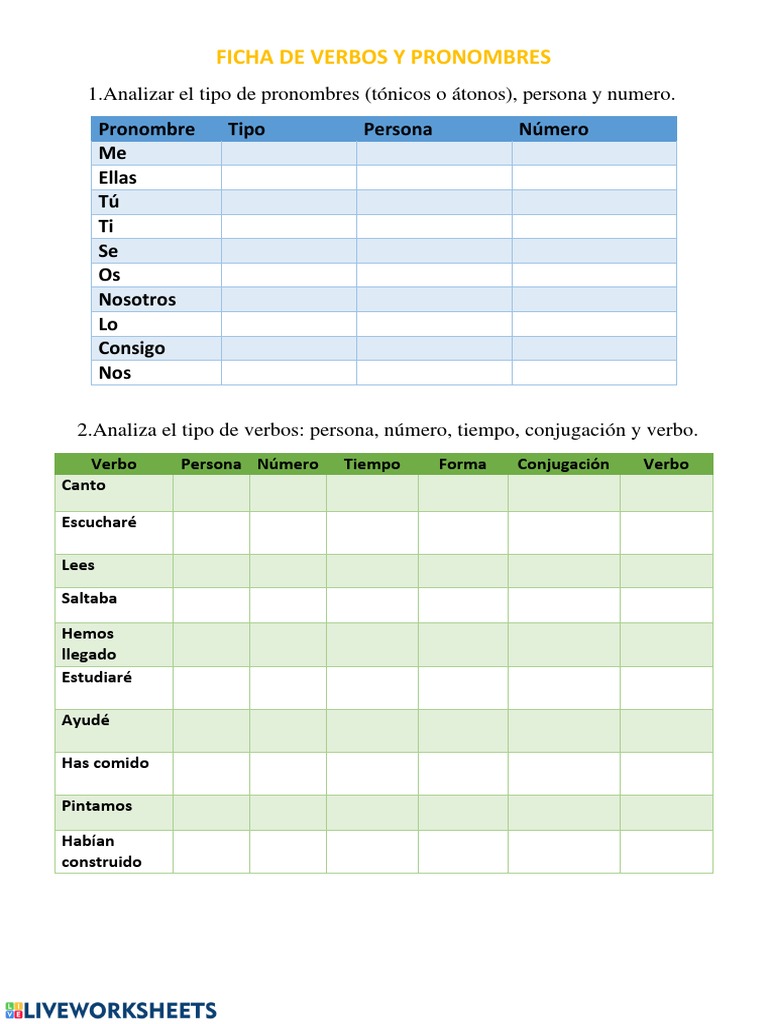 FICHA DE VERBOS Y PRONOMBRES

1.Analizar el tipo de pronombres (tónicos o átonos), persona y numero.

| Pronombre | Tipo | Persona | Número |
|---|---|---|---|
| Me | | | |
| Ellas | | | |
| Tú | | | |
| Ti | | | |
| Se | | | |
| Os | | | |
| Nosotros | | | |
| Lo | | | |
| Consigo | | | |
| Nos | | | |

2.Analiza el tipo de verbos: persona, número, tiempo, conjugación y verbo.

| Verbo | Persona | Número | Tiempo | Forma | Conjugación | Verbo |
|---|---|---|---|---|---|---|
| Canto | | | | | | |
| Escucharé | | | | | | |
| Lees | | | | | | |
| Saltaba | | | | | | |
| Hemos llegado | | | | | | |
| Estudiaré | | | | | | |
| Ayudé | | | | | | |
| Has comido | | | | | | |
| Pintamos | | | | | | |
| Habían construido | | | | | | |

LIVEWORKSHEETS